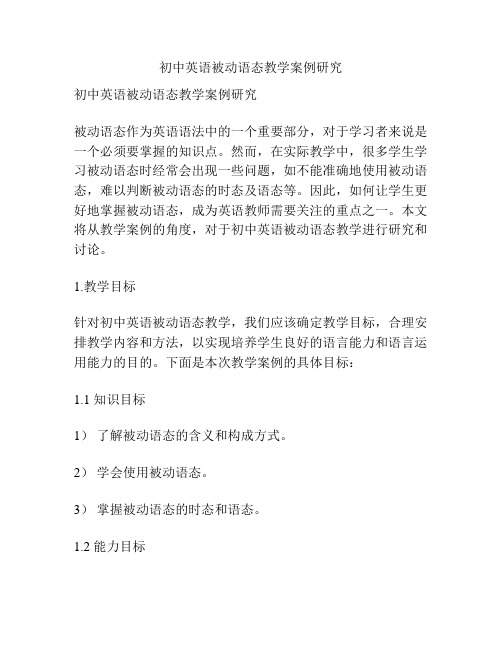 初中英语被动语态教学案例研究

初中英语被动语态教学案例研究

被动语态作为英语语法中的一个重要部分，对于学习者来说是一个必须要掌握的知识点。然而，在实际教学中，很多学生学习被动语态时经常会出现一些问题，如不能准确地使用被动语态，难以判断被动语态的时态及语态等。因此，如何让学生更好地掌握被动语态，成为英语教师需要关注的重点之一。本文将从教学案例的角度，对于初中英语被动语态教学进行研究和讨论。

1.教学目标

针对初中英语被动语态教学，我们应该确定教学目标，合理安排教学内容和方法，以实现培养学生良好的语言能力和语言运用能力的目的。下面是本次教学案例的具体目标：

1.1 知识目标

1） 了解被动语态的含义和构成方式。

2） 学会使用被动语态。

3） 掌握被动语态的时态和语态。

1.2 能力目标